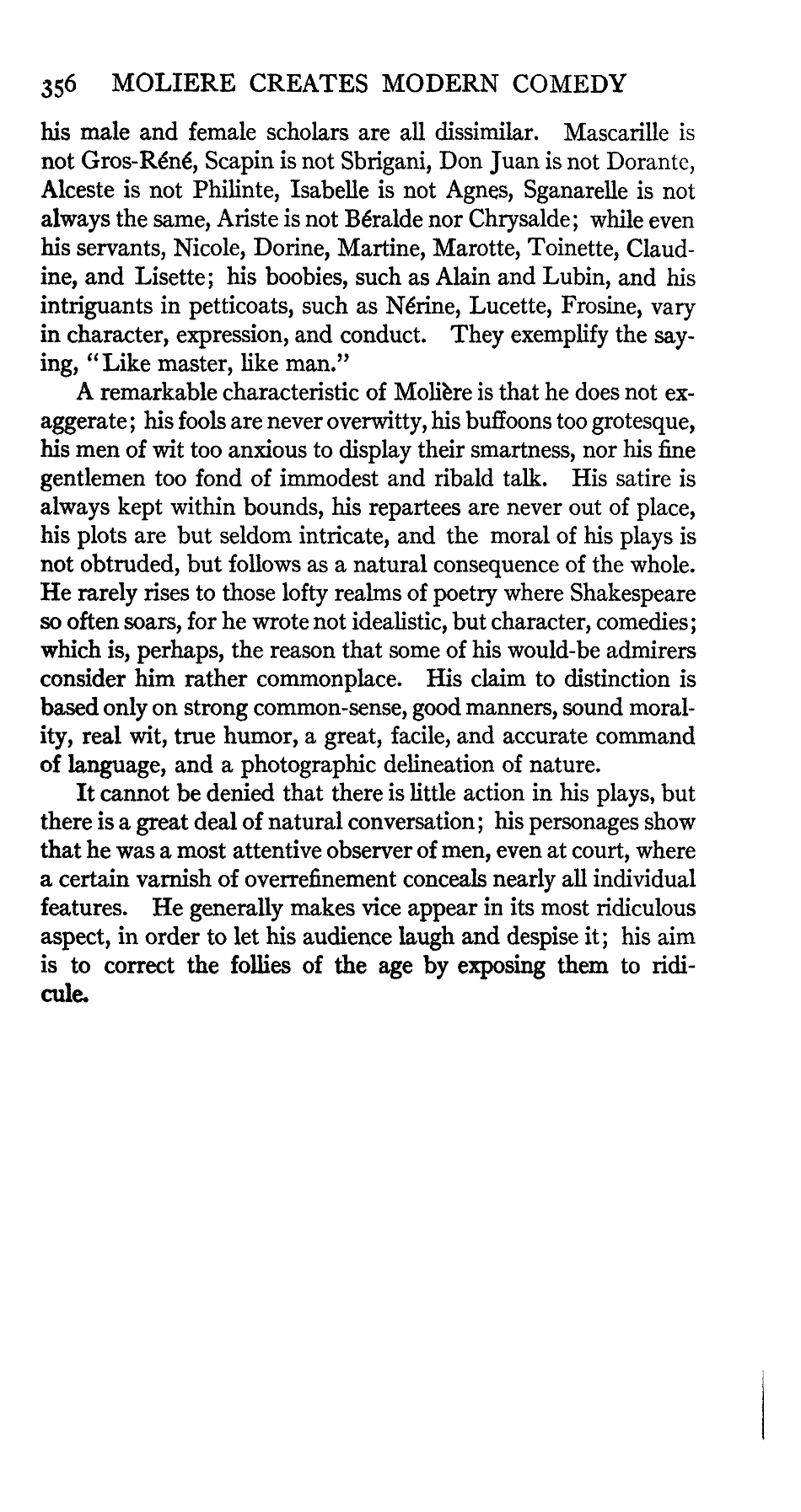 356 MOLIERE CREATES MODERN COMEDY

his male and female scholars are all dissimilar. Mascarille is not Gros-Réné, Scapin is not Sbrigani, Don Juan is not Dorante, Alceste is not Philinte, Isabelle is not Agnes, Sganarelle is not always the same, Ariste is not Béralde nor Chrysalde; while even his servants, Nicole, Dorine, Martine, Marotte, Toinette, Claudine, and Lisette; his boobies, such as Alain and Lubin, and his intriguants in petticoats, such as Nérine, Lucette, Frosine, vary in character, expression, and conduct. They exemplify the saying, "Like master, like man."

A remarkable characteristic of Molière is that he does not exaggerate; his fools are never overwitty, his buffoons too grotesque, his men of wit too anxious to display their smartness, nor his fine gentlemen too fond of immodest and ribald talk. His satire is always kept within bounds, his repartees are never out of place, his plots are but seldom intricate, and the moral of his plays is not obtruded, but follows as a natural consequence of the whole. He rarely rises to those lofty realms of poetry where Shakespeare so often soars, for he wrote not idealistic, but character, comedies; which is, perhaps, the reason that some of his would-be admirers consider him rather commonplace. His claim to distinction is based only on strong common-sense, good manners, sound morality, real wit, true humor, a great, facile, and accurate command of language, and a photographic delineation of nature.

It cannot be denied that there is little action in his plays, but there is a great deal of natural conversation; his personages show that he was a most attentive observer of men, even at court, where a certain varnish of overrefinement conceals nearly all individual features. He generally makes vice appear in its most ridiculous aspect, in order to let his audience laugh and despise it; his aim is to correct the follies of the age by exposing them to ridicule.